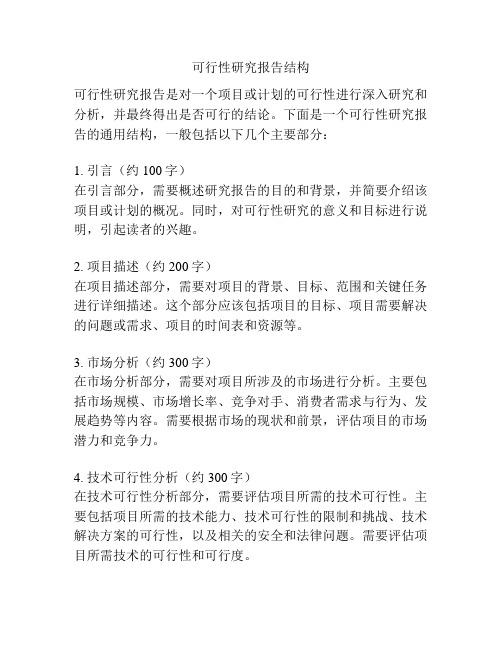 可行性研究报告结构

可行性研究报告是对一个项目或计划的可行性进行深入研究和分析，并最终得出是否可行的结论。下面是一个可行性研究报告的通用结构，一般包括以下几个主要部分：

1. 引言（约 100 字）
在引言部分，需要概述研究报告的目的和背景，并简要介绍该项目或计划的概况。同时，对可行性研究的意义和目标进行说明，引起读者的兴趣。

2. 项目描述（约 200 字）
在项目描述部分，需要对项目的背景、目标、范围和关键任务进行详细描述。这个部分应该包括项目的目标、项目需要解决的问题或需求、项目的时间表和资源等。

3. 市场分析（约 300 字）
在市场分析部分，需要对项目所涉及的市场进行分析。主要包括市场规模、市场增长率、竞争对手、消费者需求与行为、发展趋势等内容。需要根据市场的现状和前景，评估项目的市场潜力和竞争力。

4. 技术可行性分析（约 300 字）
在技术可行性分析部分，需要评估项目所需的技术可行性。主要包括项目所需的技术能力、技术可行性的限制和挑战、技术解决方案的可行性，以及相关的安全和法律问题。需要评估项目所需技术的可行性和可行度。